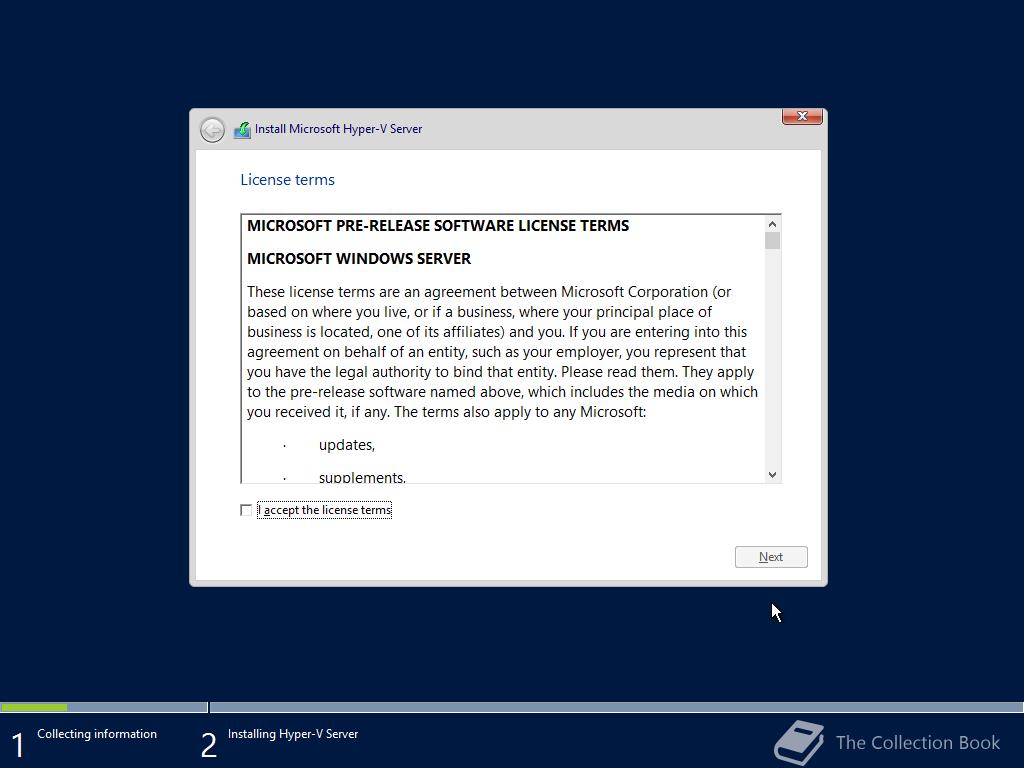 Install Microsoft Hyper-V Server

License terms

MICROSOFT PRE-RELEASE SOFTWARE LICENSE TERMS

MICROSOFT WINDOWS SERVER

These license terms are an agreement between Microsoft Corporation (or based on where you live, or if a business, where your principal place of business is located, one of its affiliates) and you. If you are entering into this agreement on behalf of an entity, such as your employer, you represent that you have the legal authority to bind that entity. Please read them. They apply to the pre-release software named above, which includes the media on which you received it, if any. The terms also apply to any Microsoft:

· updates,

· supplements,

I accept the license terms

Next

1 Collecting information

2 Installing Hyper-V Server

The Collection Book